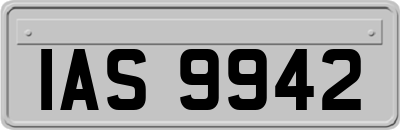 IAS 9942